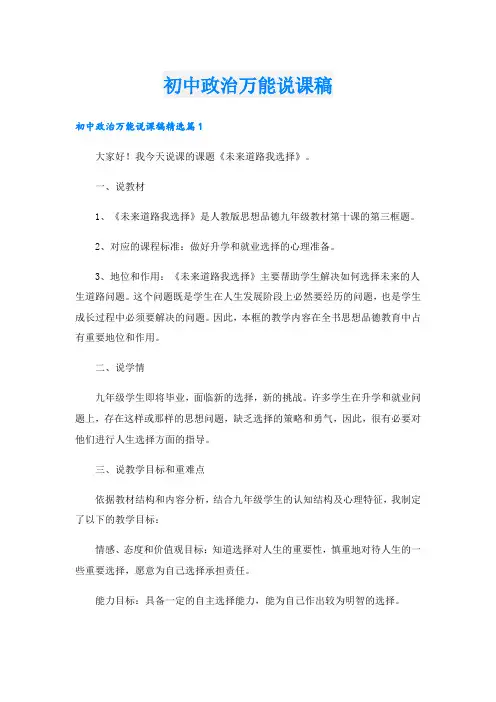 初中政治万能说课稿

初中政治万能说课稿精选篇1

大家好！我今天说课的课题《未来道路我选择》。

一、说教材

1、《未来道路我选择》是人教版思想品德九年级教材第十课的第三框题。

2、对应的课程标准：做好升学和就业选择的心理准备。

3、地位和作用：《未来道路我选择》主要帮助学生解决如何选择未来的人生道路问题。这个问题既是学生在人生发展阶段上必然要经历的问题，也是学生成长过程中必须要解决的问题。因此，本框的教学内容在全书思想品德教育中占有重要地位和作用。

二、说学情

九年级学生即将毕业，面临新的选择，新的挑战。许多学生在升学和就业问题上，存在这样或那样的思想问题，缺乏选择的策略和勇气，因此，很有必要对他们进行人生选择方面的指导。

三、说教学目标和重难点

依据教材结构和内容分析，结合九年级学生的认知结构及心理特征，我制定了以下的教学目标：

情感、态度和价值观目标：知道选择对人生的重要性，慎重地对待人生的一些重要选择，愿意为自己选择承担责任。

能力目标：具备一定的自主选择能力，能为自己作出较为明智的选择。